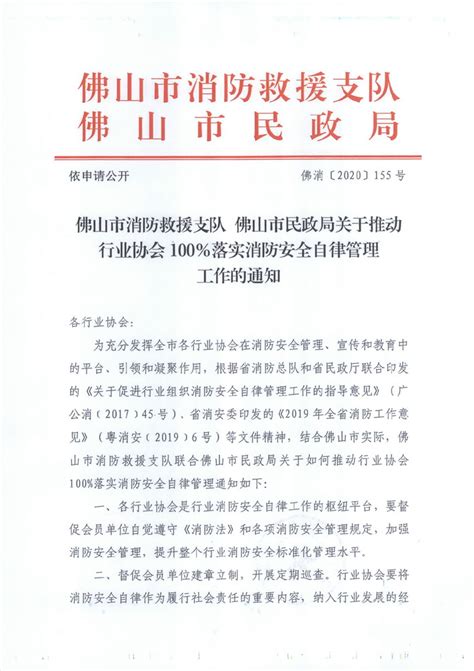 佛山市消防救援支队
佛山市民政局

依申请公开　　佛消〔2020〕155号

佛山市消防救援支队 佛山市民政局关于推动行业协会100%落实消防安全自律管理工作的通知

各行业协会：

为充分发挥全市各行业协会在消防安全管理、宣传和教育中的平台、引领和凝聚作用，根据省消防总队和省民政厅联合印发的《关于促进行业组织消防安全自律管理工作的指导意见》（广公消（2017）45号）、省消安委印发的《2019年全省消防工作意见》（粤消安（2019）6号）等文件精神，结合佛山市实际，佛山市消防救援支队联合佛山市民政局关于如何推动行业协会100%落实消防安全自律管理通知如下：

一、各行业协会是行业消防安全自律工作的枢纽平台，要督促会员单位自觉遵守《消防法》和各项消防安全管理规定，加强消防安全管理，提升整个行业消防安全标准化管理水平。

二、督促会员单位建章立制，开展定期巡查。行业协会要将消防安全自律作为履行社会责任的重要内容，纳入行业发展的经